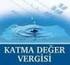 KATMA DEĞER VERGİSİ